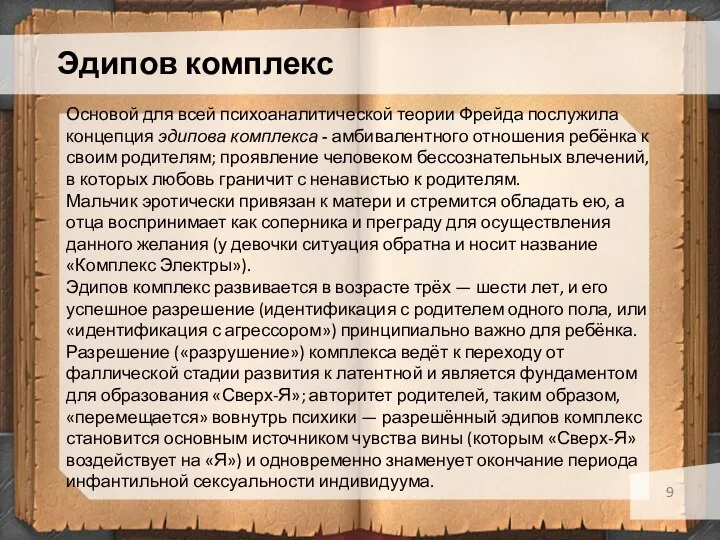 Эдипов комплекс

Основой для всей психоаналитической теории Фрейда послужила концепция эдипова комплекса - амбивалентного отношения ребёнка к своим родителям; проявление человеком бессознательных влечений, в которых любовь граничит с ненавистью к родителям.
Мальчик эротически привязан к матери и стремится обладать ею, а отца воспринимает как соперника и преграду для осуществления данного желания (у девочки ситуация обратна и носит название «Комплекс Электры»).
Эдипов комплекс развивается в возрасте трёх — шести лет, и его успешное разрешение (идентификация с родителем одного пола, или «идентификация с агрессором») принципиально важно для ребёнка.
Разрешение («разрушение») комплекса ведёт к переходу от фаллической стадии развития к латентной и является фундаментом для образования «Сверх-Я»; авторитет родителей, таким образом, «перемещается» вовнутрь психики — разрешённый эдипов комплекс становится основным источником чувства вины (которым «Сверх-Я» воздействует на «Я») и одновременно знаменует окончание периода инфантильной сексуальности индивидуума.

9